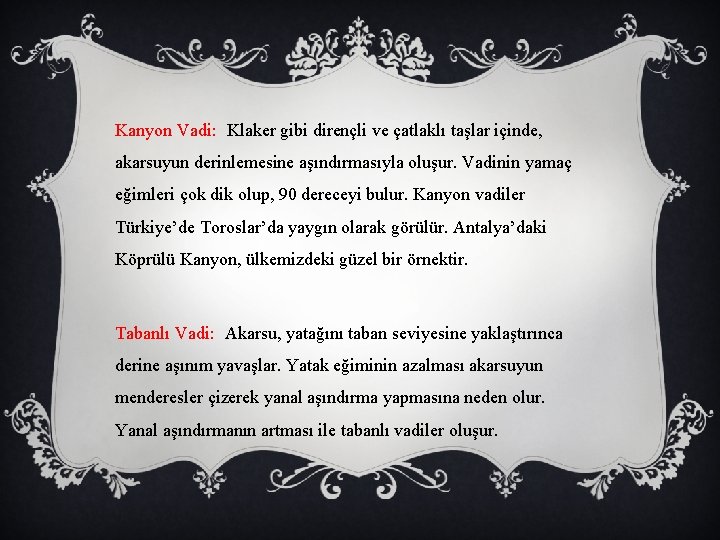 Kanyon Vadi: Klaker gibi dirençli ve çatlaklı taşlar içinde, akarsuyun derinlemesine aşındırmasıyla oluşur. Vadinin yamaç eğimleri çok dik olup, 90 dereceyi bulur. Kanyon vadiler Türkiye'de Toroslar'da yaygın olarak görülür. Antalya'daki Köprülü Kanyon, ülkemizdeki güzel bir örnektir.

Tabanlı Vadi: Akarsu, yatağını taban seviyesine yaklaştırınca derine aşınım yavaşlar. Yatak eğiminin azalması akarsuyun menderesler çizerek yanal aşındırma yapmasına neden olur. Yanal aşındırmanın artması ile tabanlı vadiler oluşur.